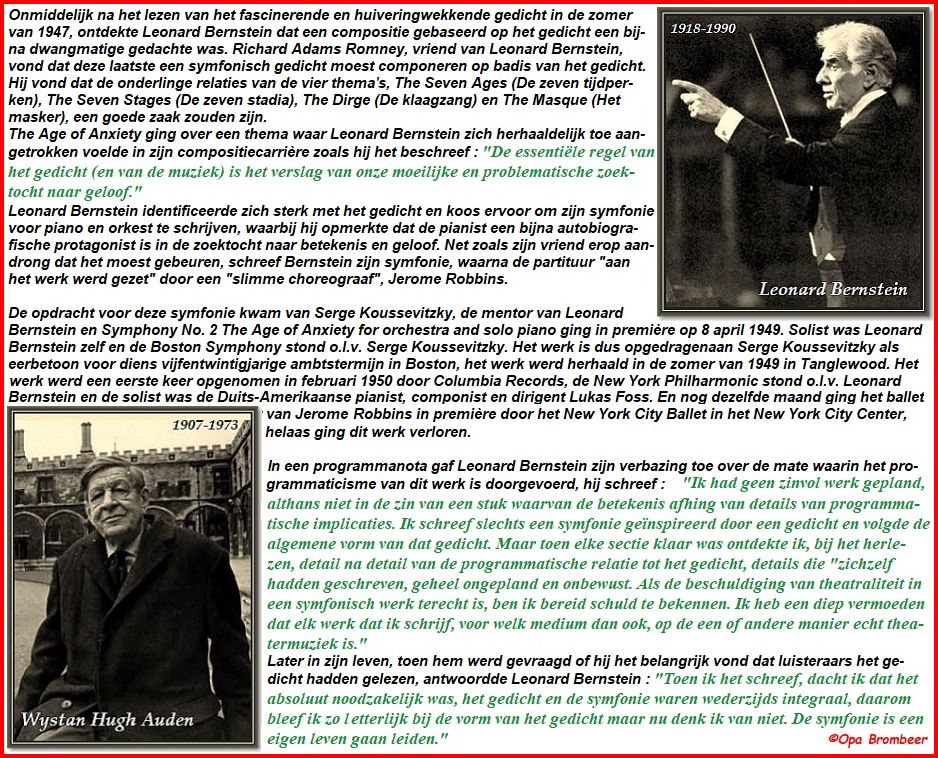 Onmiddelijk na het lezen van het fascinerende en huiveringwekkende gedicht in de zomer van 1947, ontdekte Leonard Bernstein dat een compositie gebaseerd op het gedicht een bijna dwangmatige gedachte was. Richard Adams Romney, vriend van Leonard Bernstein, vond dat deze laatste een symfonisch gedicht moest componeren op badis van het gedicht. Hij vond dat de onderlinge relaties van de vier thema's, The Seven Ages (De zeven tijdperken), The Seven Stages (De zeven stadia), The Dirge (De klaagzang) en The Masque (Het masker), een goede zaak zouden zijn.
The Age of Anxiety ging over een thema waar Leonard Bernstein zich herhaaldelijk toe aangetrokken voelde in zijn compositiecarrière zoals hij het beschreef : "De essentiële regel van het gedicht (en van de muziek) is het verslag van onze moeilijke en problematische zoektocht naar geloof."
Leonard Bernstein identificeerde zich sterk met het gedicht en koos ervoor om zijn symfonie voor piano en orkest te schrijven, waarbij hij opmerkte dat de pianist een bijna autobiografische protagonist is in de zoektocht naar betekenis en geloof. Net zoals zijn vriend erop aandrong dat het moest gebeuren, schreef Bernstein zijn symfonie, waarna de partituur "aan het werk werd gezet" door een "slimme choreograaf", Jerome Robbins.

1918-1990

Leonard Bernstein

De opdracht voor deze symfonie kwam van Serge Koussevitzky, de mentor van Leonard Bernstein en Symphony No. 2 The Age of Anxiety for orchestra and solo piano ging in première op 8 april 1949. Solist was Leonard Bernstein zelf en de Boston Symphony stond o.l.v. Serge Koussevitzky. Het werk is dus opgedragenaan Serge Koussevitzky als eerbetoon voor diens vijfentwintigjarige ambtstermijn in Boston, het werk werd herhaald in de zomer van 1949 in Tanglewood. Het werk werd een eerste keer opgenomen in februari 1950 door Columbia Records, de New York Philharmonic stond o.l.v. Leonard Bernstein en de solist was de Duits-Amerikaanse pianist, componist en dirigent Lukas Foss. En nog dezelfde maand ging het ballet van Jerome Robbins in première door het New York City Ballet in het New York City Center, helaas ging dit werk verloren.

1907-1973

Wystan Hugh Auden

In een programmanota gaf Leonard Bernstein zijn verbazing toe over de mate waarin het programmaticisme van dit werk is doorgevoerd, hij schreef : "Ik had geen zinvol werk gepland, althans niet in de zin van een stuk waarvan de betekenis afhing van details van programmatische implicaties. Ik schreef slechts een symfonie geïnspireerd door een gedicht en volgde de algemene vorm van dat gedicht. Maar toen elke sectie klaar was ontdekte ik, bij het herlezen, detail na detail van de programmatische relatie tot het gedicht, details die "zichzelf hadden geschreven, geheel ongepland en onbewust. Als de beschuldiging van theatraliteit in een symfonisch werk terecht is, ben ik bereid schuld te bekennen. Ik heb een diep vermoeden dat elk werk dat ik schrijf, voor welk medium dan ook, op de een of andere manier echt theatermuziek is."
Later in zijn leven, toen hem werd gevraagd of hij het belangrijk vond dat luisteraars het gedicht hadden gelezen, antwoordde Leonard Bernstein : "Toen ik het schreef, dacht ik dat het absoluut noodzakelijk was, het gedicht en de symfonie waren wederzijds integraal, daarom bleef ik zo letterlijk bij de vorm van het gedicht maar nu denk ik van niet. De symfonie is een eigen leven gaan leiden."

©Opa Brombeer